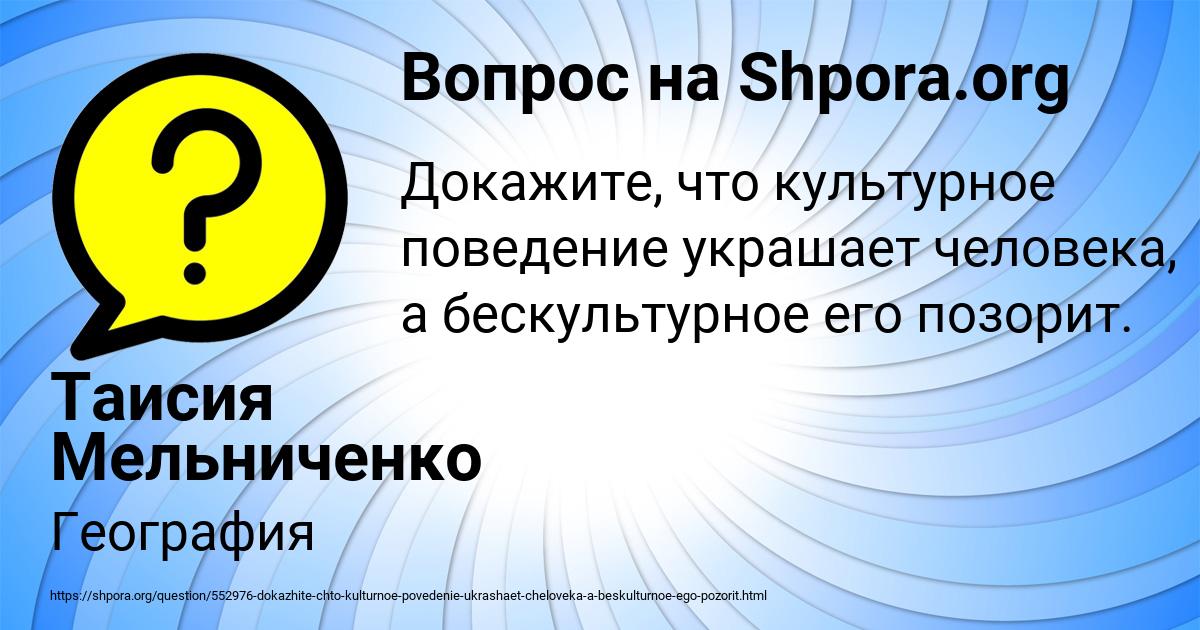 Вопрос на Shpora.org

Докажите, что культурное поведение украшает человека, а бескультурное его позорит.

Таисия Мельниченко

География

https://shpora.org/question/552976-dokazhite-chto-kulturnoe-povedenie-ukrashaet-cheloveka-a-beskulturnoe-ego-pozorit.html